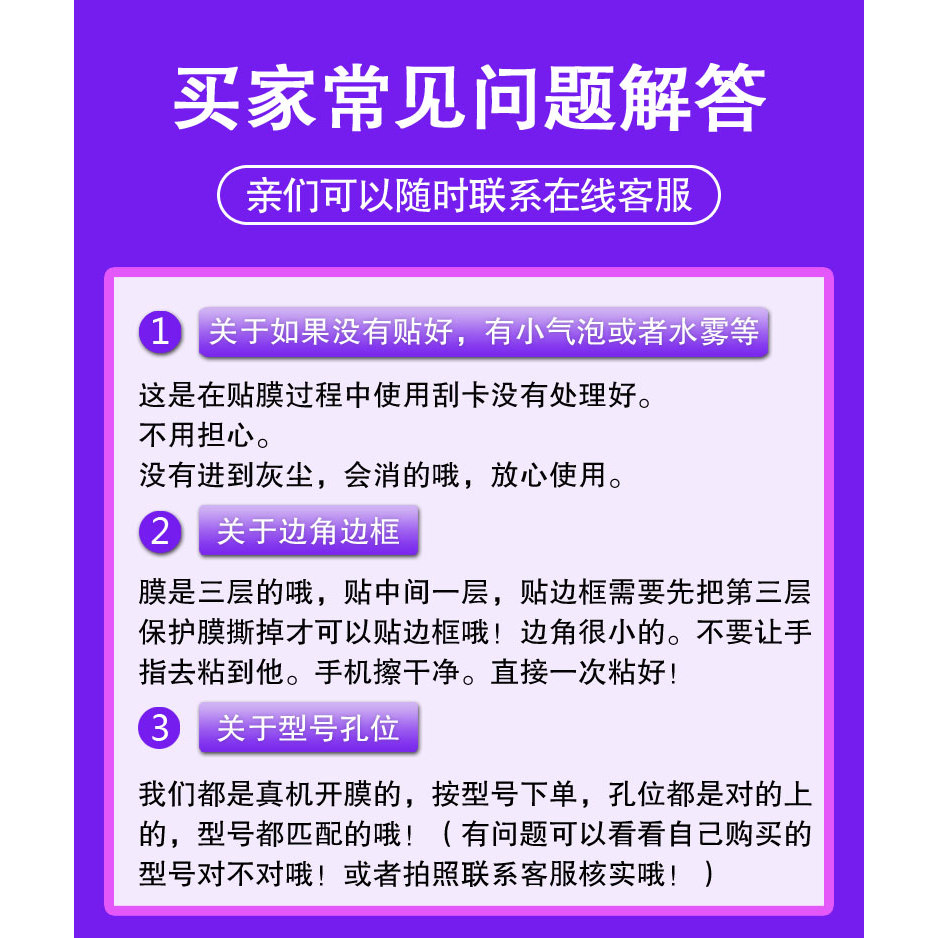 买家常见问题解答

亲们可以随时联系在线客服

1 关于如果没有贴好，有小气泡或者水雾等

这是在贴膜过程中使用刮卡没有处理好。
不用担心。
没有进到灰尘，会消的哦，放心使用。

2 关于边角边框

膜是三层的哦，贴中间一层，贴边框需要先把第三层保护膜撕掉才可以贴边框哦！边角很小的。不要让手指去粘到他。手机擦干净。直接一次粘好！

3 关于型号孔位

我们都是真机开膜的，按型号下单，孔位都是对的上的，型号都匹配的哦！（有问题可以看看自己购买的型号对不对哦！或者拍照联系客服核实哦！）